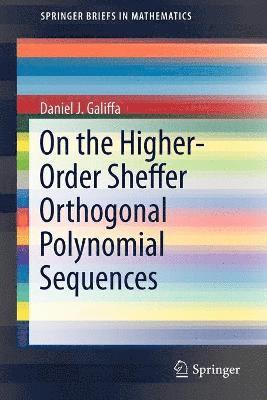 SPRINGER BRIEFS IN MATHEMATICS

Daniel J. Galiffa

On the Higher-Order Sheffer Orthogonal Polynomial Sequences

Springer